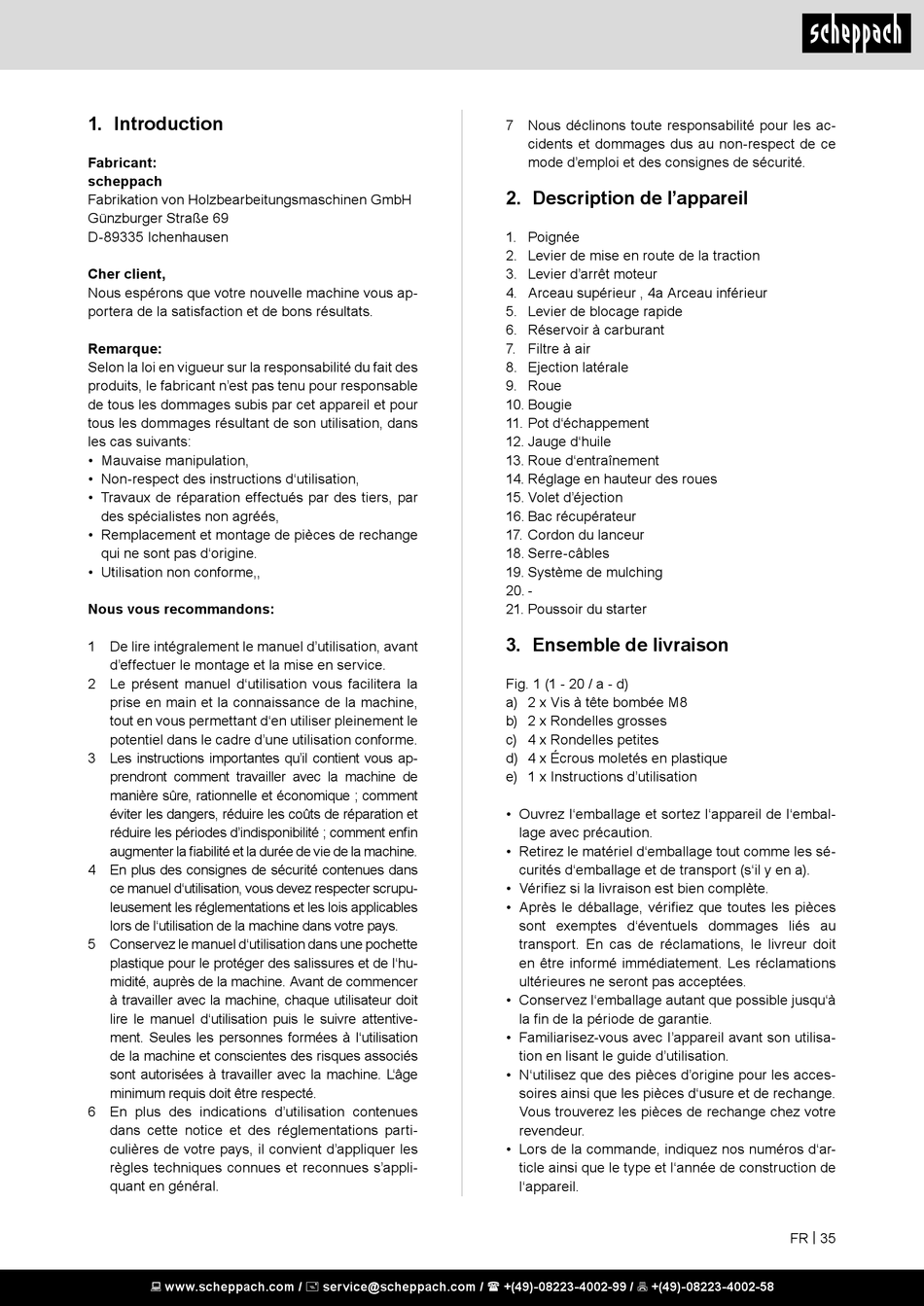 scheppach

1. Introduction

Fabricant:
scheppach
Fabrikation von Holzbearbeitungsmaschinen GmbH
Günzburger Straße 69
D-89335 Ichenhausen

Cher client,
Nous espérons que votre nouvelle machine vous apportera de la satisfaction et de bons résultats.

Remarque:
Selon la loi en vigueur sur la responsabilité du fait des produits, le fabricant n'est pas tenu pour responsable de tous les dommages subis par cet appareil et pour tous les dommages résultant de son utilisation, dans les cas suivants:
• Mauvaise manipulation,
• Non-respect des instructions d'utilisation,
• Travaux de réparation effectués par des tiers, par des spécialistes non agréés,
• Remplacement et montage de pièces de rechange qui ne sont pas d'origine.
• Utilisation non conforme,,

Nous vous recommandons:

1 De lire intégralement le manuel d'utilisation, avant d'effectuer le montage et la mise en service.
2 Le présent manuel d'utilisation vous facilitera la prise en main et la connaissance de la machine, tout en vous permettant d'en utiliser pleinement le potentiel dans le cadre d'une utilisation conforme.
3 Les instructions importantes qu'il contient vous apprendront comment travailler avec la machine de manière sûre, rationnelle et économique ; comment éviter les dangers, réduire les coûts de réparation et réduire les périodes d'indisponibilité ; comment enfin augmenter la fiabilité et la durée de vie de la machine.
4 En plus des consignes de sécurité contenues dans ce manuel d'utilisation, vous devez respecter scrupuleusement les réglementations et les lois applicables lors de l'utilisation de la machine dans votre pays.
5 Conservez le manuel d'utilisation dans une pochette plastique pour le protéger des salissures et de l'humidité, auprès de la machine. Avant de commencer à travailler avec la machine, chaque utilisateur doit lire le manuel d'utilisation puis le suivre attentivement. Seules les personnes formées à l'utilisation de la machine et conscientes des risques associés sont autorisées à travailler avec la machine. L'âge minimum requis doit être respecté.
6 En plus des indications d'utilisation contenues dans cette notice et des réglementations particulières de votre pays, il convient d'appliquer les règles techniques connues et reconnues s'appliquant en général.
7 Nous déclinons toute responsabilité pour les accidents et dommages dus au non-respect de ce mode d'emploi et des consignes de sécurité.

2. Description de l'appareil

1. Poignée
2. Levier de mise en route de la traction
3. Levier d'arrêt moteur
4. Arceau supérieur , 4a Arceau inférieur
5. Levier de blocage rapide
6. Réservoir à carburant
7. Filtre à air
8. Ejection latérale
9. Roue
10. Bougie
11. Pot d'échappement
12. Jauge d'huile
13. Roue d'entraînement
14. Réglage en hauteur des roues
15. Volet d'éjection
16. Bac récupérateur
17. Cordon du lanceur
18. Serre-câbles
19. Système de mulching
20. -
21. Poussoir du starter

3. Ensemble de livraison

Fig. 1 (1 - 20 / a - d)
a) 2 x Vis à tête bombée M8
b) 2 x Rondelles grosses
c) 4 x Rondelles petites
d) 4 x Écrous moletés en plastique
e) 1 x Instructions d'utilisation

• Ouvrez l'emballage et sortez l'appareil de l'emballage avec précaution.
• Retirez le matériel d'emballage tout comme les sécurités d'emballage et de transport (s'il y en a).
• Vérifiez si la livraison est bien complète.
• Après le déballage, vérifiez que toutes les pièces sont exemptes d'éventuels dommages liés au transport. En cas de réclamations, le livreur doit en être informé immédiatement. Les réclamations ultérieures ne seront pas acceptées.
• Conservez l'emballage autant que possible jusqu'à la fin de la période de garantie.
• Familiarisez-vous avec l'appareil avant son utilisation en lisant le guide d'utilisation.
• N'utilisez que des pièces d'origine pour les accessoires ainsi que les pièces d'usure et de rechange. Vous trouverez les pièces de rechange chez votre revendeur.
• Lors de la commande, indiquez nos numéros d'article ainsi que le type et l'année de construction de l'appareil.

FR | 35

www.scheppach.com / service@scheppach.com / +(49)-08223-4002-99 / +(49)-08223-4002-58